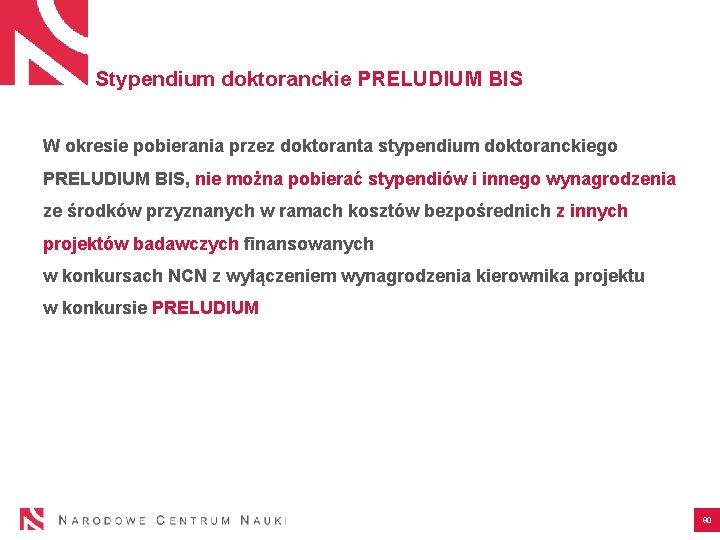 Stypendium doktoranckie PRELUDIUM BIS

W okresie pobierania przez doktoranta stypendium doktoranckiego PRELUDIUM BIS, nie można pobierać stypendiów i innego wynagrodzenia ze środków przyznanych w ramach kosztów bezpośrednich z innych projektów badawczych finansowanych
w konkursach NCN z wyłączeniem wynagrodzenia kierownika projektu w konkursie PRELUDIUM

NARODOWE CENTRUM NAUKI

90